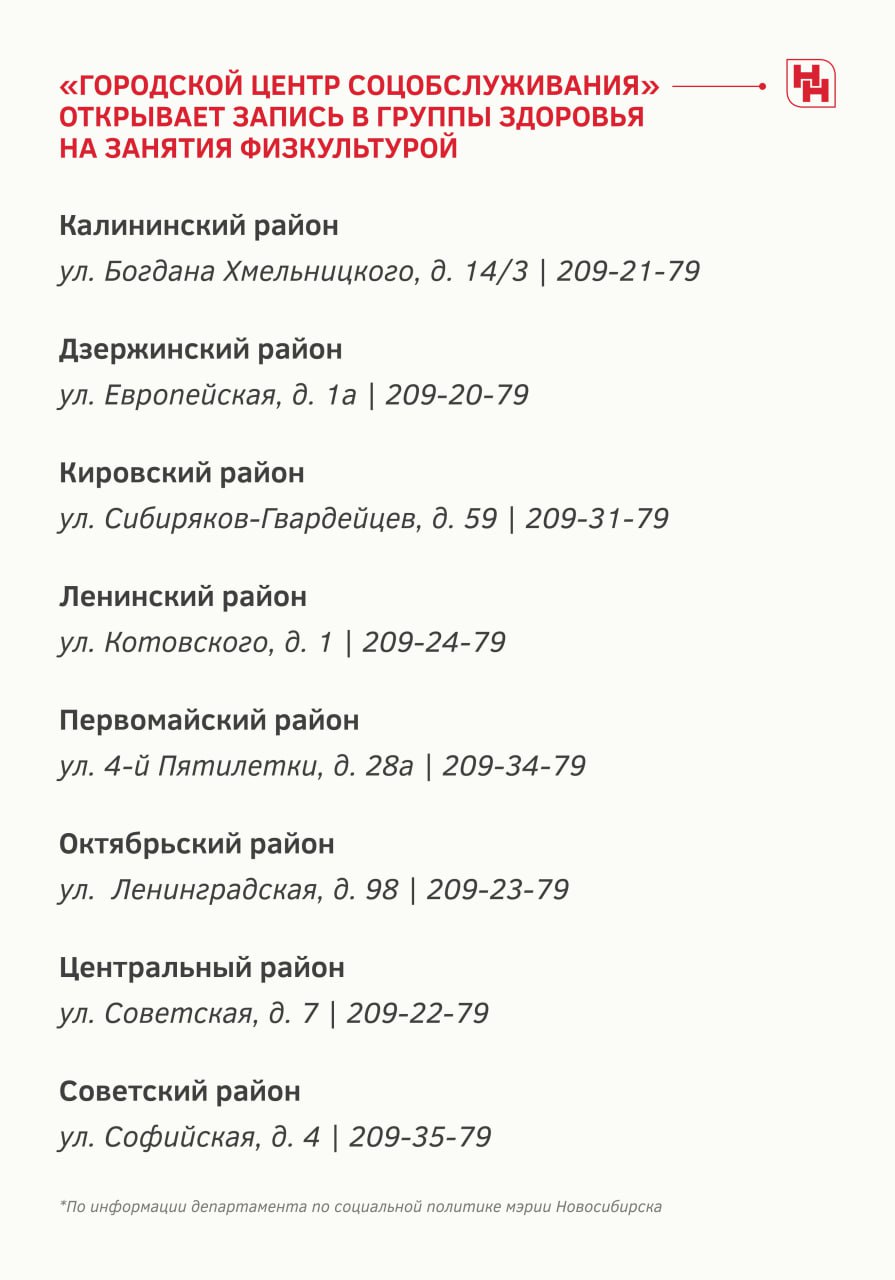 «ГОРОДСКОЙ ЦЕНТР СОЦОБСЛУЖИВАНИЯ» ОТКРЫВАЕТ ЗАПИСЬ В ГРУППЫ ЗДОРОВЬЯ НА ЗАНЯТИЯ ФИЗКУЛЬТУРОЙ

НН

Калининский район
ул. Богдана Хмельницкого, д. 14/3 | 209-21-79

Дзержинский район
ул. Европейская, д. 1а | 209-20-79

Кировский район
ул. Сибиряков-Гвардейцев, д. 59 | 209-31-79

Ленинский район
ул. Котовского, д. 1 | 209-24-79

Первомайский район
ул. 4-й Пятилетки, д. 28а | 209-34-79

Октябрьский район
ул. Ленинградская, д. 98 | 209-23-79

Центральный район
ул. Советская, д. 7 | 209-22-79

Советский район
ул. Софийская, д. 4 | 209-35-79

*По информации департамента по социальной политике мэрии Новосибирска